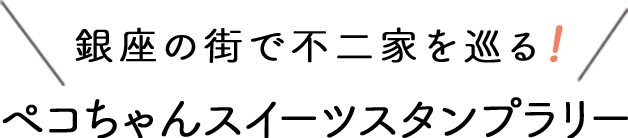 銀座の街で不二家を巡る！
ペコちゃんスイーツスタンプラリー